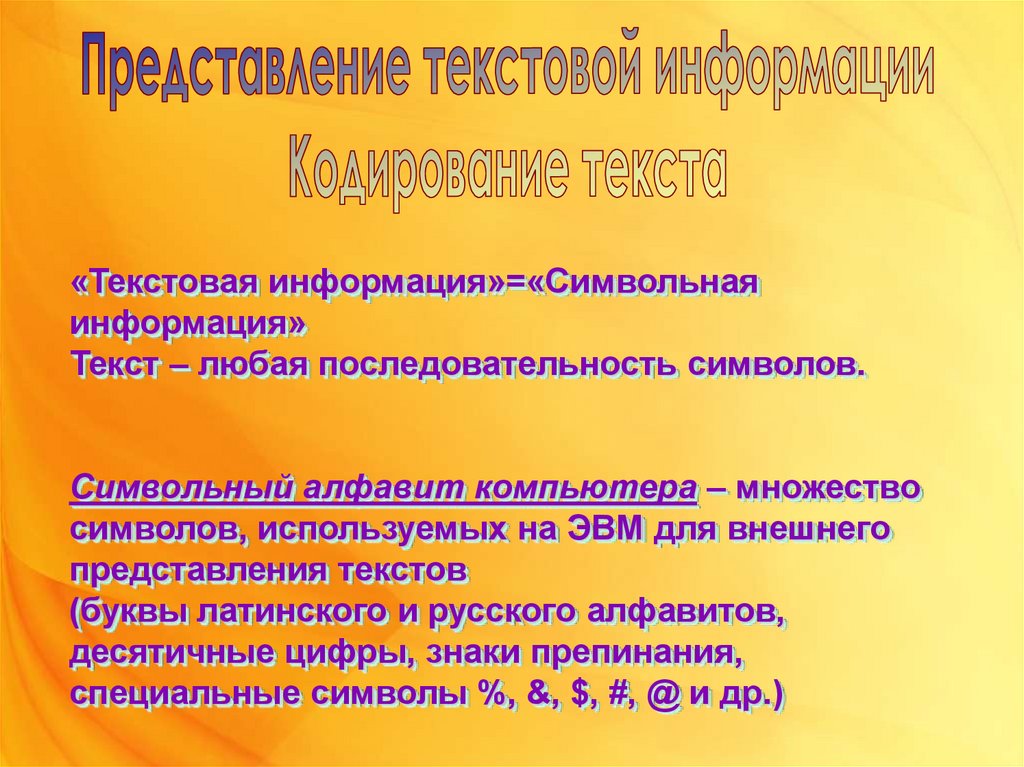 Представление текстовой информации

Кодирование текста

«Текстовая информация»=«Символьная информация»
Текст – любая последовательность символов.

Символьный алфавит компьютера – множество символов, используемых на ЭВМ для внешнего представления текстов
(буквы латинского и русского алфавитов, десятичные цифры, знаки препинания, специальные символы %, &, $, #, @ и др.)